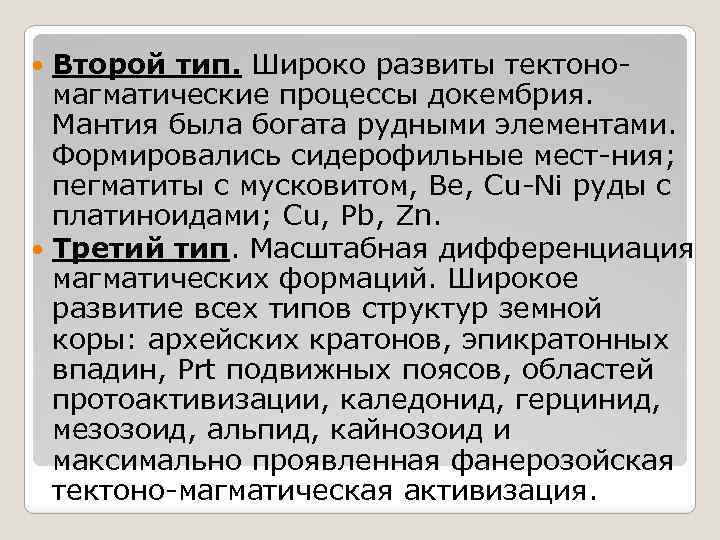 Второй тип. Широко развиты тектоно-магматические процессы докембрия. Мантия была богата рудными элементами. Формировались сидерофильные мест-ния; пегматиты с мусковитом, Be, Cu-Ni руды с платиноидами; Cu, Pb, Zn.

Третий тип. Масштабная дифференциация магматических формаций. Широкое развитие всех типов структур земной коры: архейских кратонов, эпикратонных впадин, Prt подвижных поясов, областей протоактивизации, каледонид, герцинид, мезозоид, альпид, кайнозоид и максимально проявленная фанерозойская тектоно-магматическая активизация.